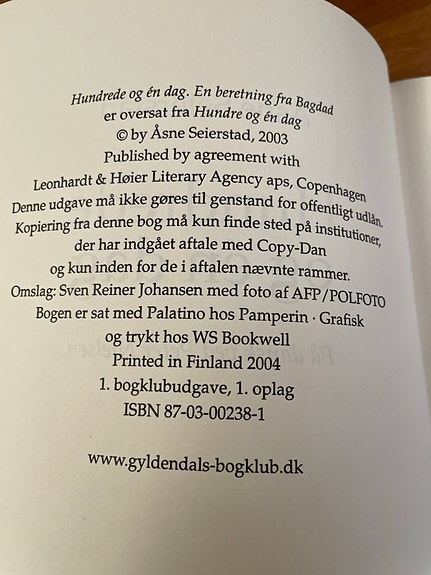 Hundrede og én dag. En beretning fra Bagdad
er oversat fra Hundre og én dag
© by Åsne Seierstad, 2003
Published by agreement with
Leonhardt & Høier Literary Agency aps, Copenhagen
Denne udgave må ikke gøres til genstand for offentligt udlån.
Kopiering fra denne bog må kun finde sted på institutioner,
der har indgået aftale med Copy-Dan
og kun inden for de i aftalen nævnte rammer.
Omslag: Sven Reiner Johansen med foto af AFP/POLFOTO
Bogen er sat med Palatino hos Pamperin · Grafisk
og trykt hos WS Bookwell
Printed in Finland 2004
1. bogklubudgave, 1. oplag
ISBN 87-03-00238-1

www.gyldendals-bogklub.dk